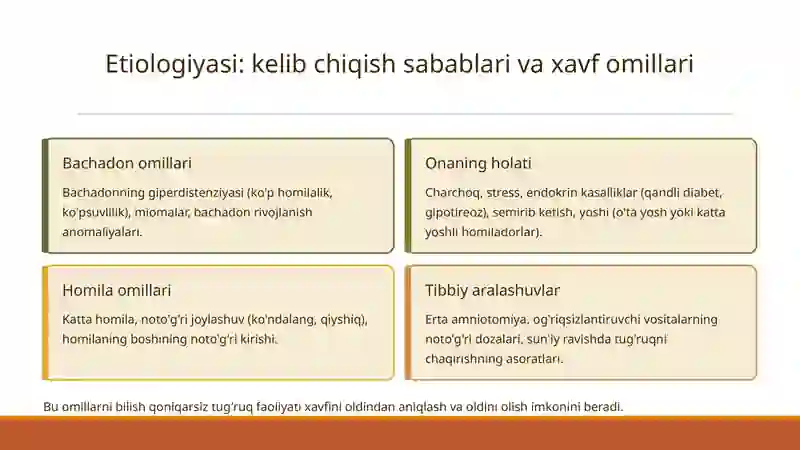 Etiologiyasi: kelib chiqish sabablari va xavf omillari

Bachadon omillari

Bachadonning giperdistenziyasi (ko'p homilalik, ko'psuvlilik), miomalar, bachadon rivojlanish anomaliyalari.

Onaning holati

Charchoq, stress, endokrin kasalliklar (qandli diabet, gipotireoz), semirib ketish, yoshi (o'ta yosh yoki katta yoshli homiladorlar).

Homila omillari

Katta homila, noto'g'ri joylashuv (ko'ndalang, qiyshiq), homilaning boshining noto'g'ri kirishi.

Tibbiy aralashuvlar

Erta amniotomiya, og'riqsizlantiruvchi vositalarning noto'g'ri dozalari, sun'iy ravishda tug'ruqni chaqirishning asoratlari.

Bu omillarni bilish qoniqarsiz tug'ruq faoliyati xavfini oldindan aniqlash va oldini olish imkonini beradi.